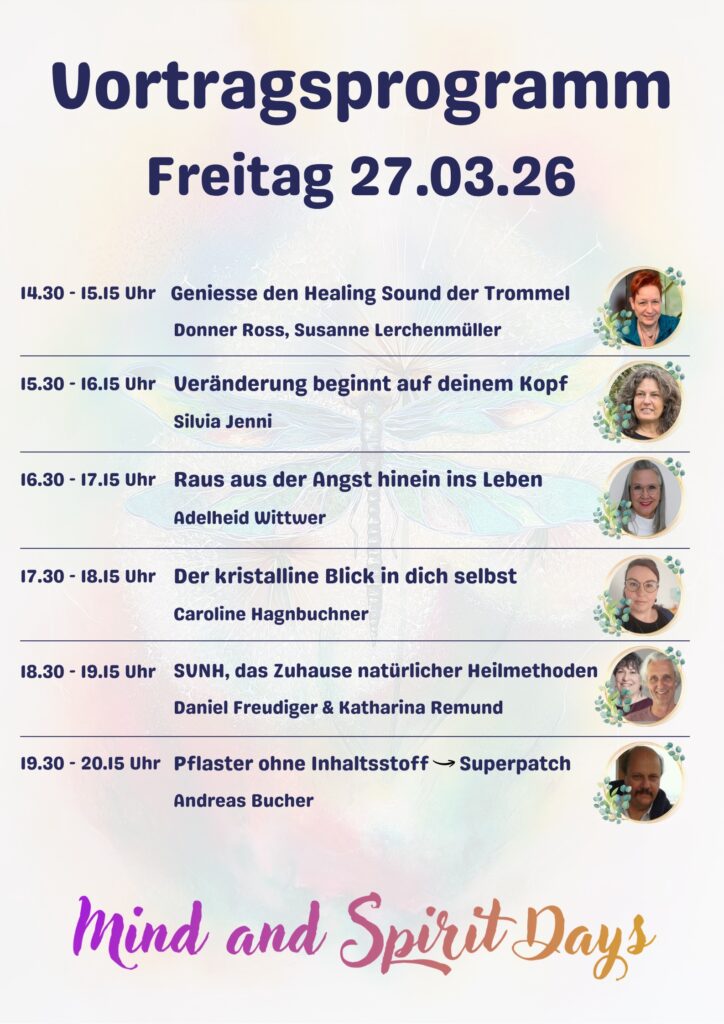 Vortragsprogramm

Freitag 27.03.26

14.30 - 15.15 Uhr Geniesse den Healing Sound der Trommel
Donner Ross, Susanne Lerchenmüller

15.30 - 16.15 Uhr Veränderung beginnt auf deinem Kopf
Silvia Jenni

16.30 - 17.15 Uhr Raus aus der Angst hinein ins Leben
Adelheid Wittwer

17.30 - 18.15 Uhr Der kristalline Blick in dich selbst
Caroline Hagnbuchner

18.30 - 19.15 Uhr SVNH, das Zuhause natürlicher Heilmethoden
Daniel Freudiger & Katharina Remund

19.30 - 20.15 Uhr Pflaster ohne Inhaltsstoff → Superpatch
Andreas Bucher

Mind and Spirit Days